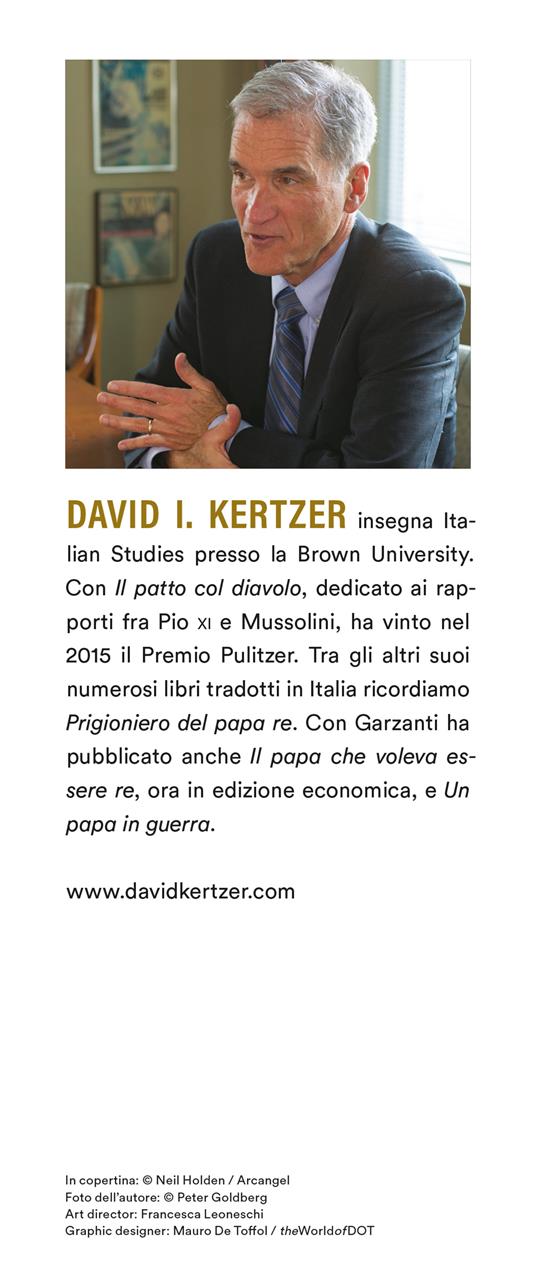 DAVID I. KERTZER insegna Italian Studies presso la Brown University. Con Il patto col diavolo, dedicato ai rapporti fra Pio XI e Mussolini, ha vinto nel 2015 il Premio Pulitzer. Tra gli altri suoi numerosi libri tradotti in Italia ricordiamo Prigioniero del papa re. Con Garzanti ha pubblicato anche Il papa che voleva essere re, ora in edizione economica, e Un papa in guerra.

www.davidkertzer.com

In copertina: © Neil Holden / Arcangel
Foto dell'autore: © Peter Goldberg
Art director: Francesca Leoneschi
Graphic designer: Mauro De Toffol / theWorldofDOT